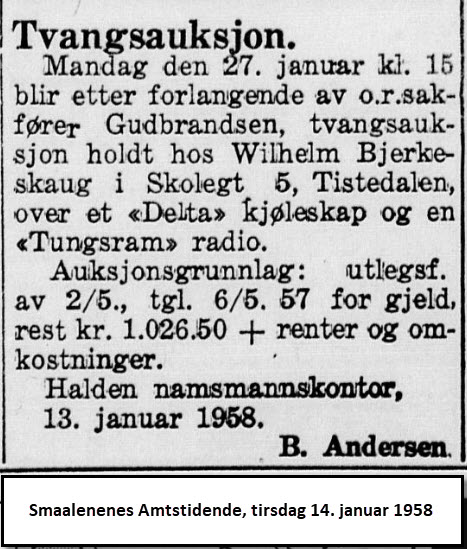 Tvangsauksjon.

Mandag den 27. januar kl. 15 blir etter forlangende av o.r.sakfører Gudbrandsen, tvangsauksjon holdt hos Wilhelm Bjerkeskaug i Skolegt 5, Tistedalen, over et «Delta» kjøleskap og en «Tungsram» radio.

Auksjonsgrunnlag: utlegsf. av 2/5., tgl. 6/5. 57 for gjeld, rest kr. 1.026.50 + renter og omkostninger.

Halden namsmannskontor, 13. januar 1958.

B. Andersen.

Smaalenenes Amtstidende, tirsdag 14. januar 1958